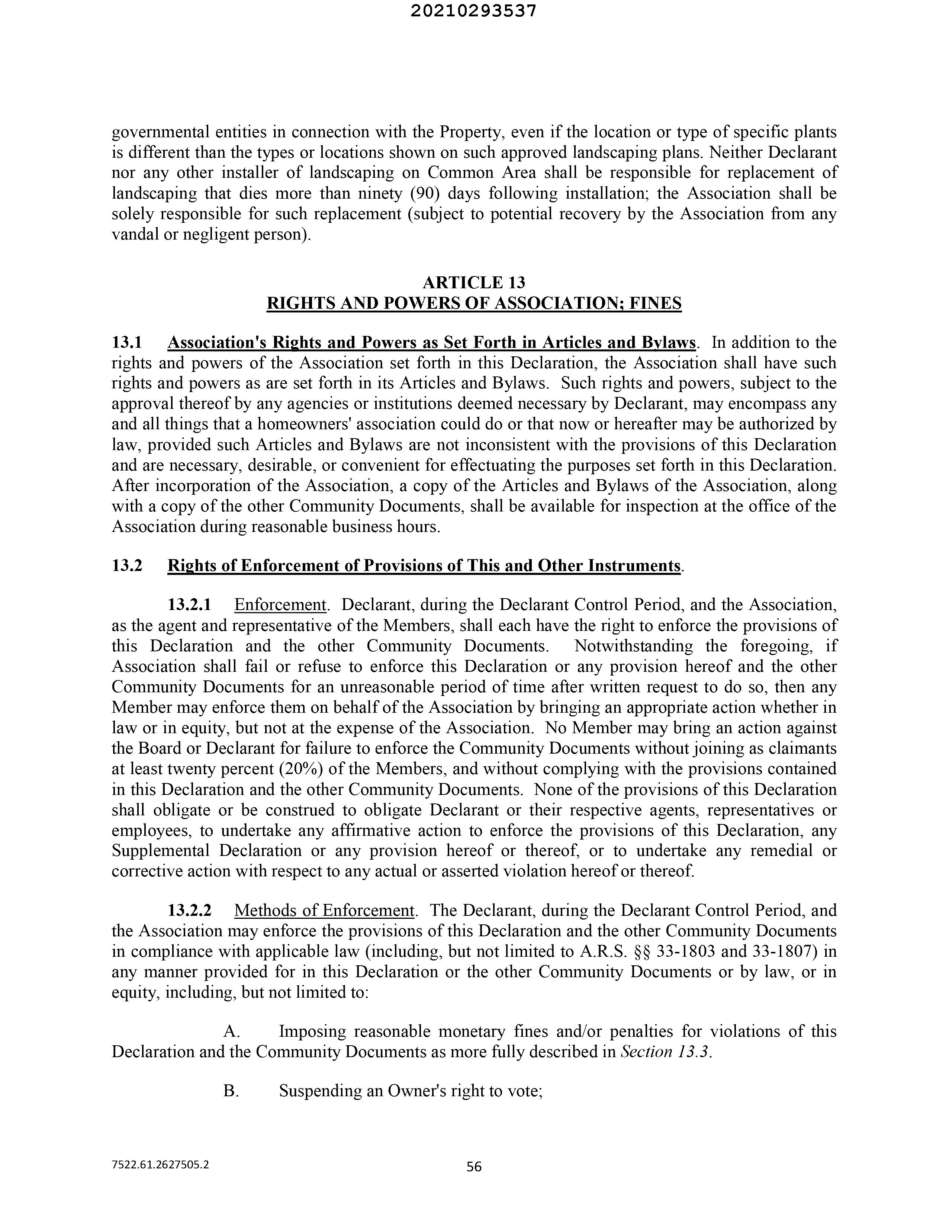 20210293537

governmental entities in connection with the Property, even if the location or type of specific plants is different than the types or locations shown on such approved landscaping plans. Neither Declarant nor any other installer of landscaping on Common Area shall be responsible for replacement of landscaping that dies more than ninety (90) days following installation; the Association shall be solely responsible for such replacement (subject to potential recovery by the Association from any vandal or negligent person).

ARTICLE 13
RIGHTS AND POWERS OF ASSOCIATION; FINES

13.1 Association's Rights and Powers as Set Forth in Articles and Bylaws. In addition to the rights and powers of the Association set forth in this Declaration, the Association shall have such rights and powers as are set forth in its Articles and Bylaws. Such rights and powers, subject to the approval thereof by any agencies or institutions deemed necessary by Declarant, may encompass any and all things that a homeowners' association could do or that now or hereafter may be authorized by law, provided such Articles and Bylaws are not inconsistent with the provisions of this Declaration and are necessary, desirable, or convenient for effectuating the purposes set forth in this Declaration. After incorporation of the Association, a copy of the Articles and Bylaws of the Association, along with a copy of the other Community Documents, shall be available for inspection at the office of the Association during reasonable business hours.

13.2 Rights of Enforcement of Provisions of This and Other Instruments.

13.2.1 Enforcement. Declarant, during the Declarant Control Period, and the Association, as the agent and representative of the Members, shall each have the right to enforce the provisions of this Declaration and the other Community Documents. Notwithstanding the foregoing, if Association shall fail or refuse to enforce this Declaration or any provision hereof and the other Community Documents for an unreasonable period of time after written request to do so, then any Member may enforce them on behalf of the Association by bringing an appropriate action whether in law or in equity, but not at the expense of the Association. No Member may bring an action against the Board or Declarant for failure to enforce the Community Documents without joining as claimants at least twenty percent (20%) of the Members, and without complying with the provisions contained in this Declaration and the other Community Documents. None of the provisions of this Declaration shall obligate or be construed to obligate Declarant or their respective agents, representatives or employees, to undertake any affirmative action to enforce the provisions of this Declaration, any Supplemental Declaration or any provision hereof or thereof, or to undertake any remedial or corrective action with respect to any actual or asserted violation hereof or thereof.

13.2.2 Methods of Enforcement. The Declarant, during the Declarant Control Period, and the Association may enforce the provisions of this Declaration and the other Community Documents in compliance with applicable law (including, but not limited to A.R.S. §§ 33-1803 and 33-1807) in any manner provided for in this Declaration or the other Community Documents or by law, or in equity, including, but not limited to:

A. Imposing reasonable monetary fines and/or penalties for violations of this Declaration and the Community Documents as more fully described in Section 13.3.

B. Suspending an Owner's right to vote;

7522.61.2627505.2

56